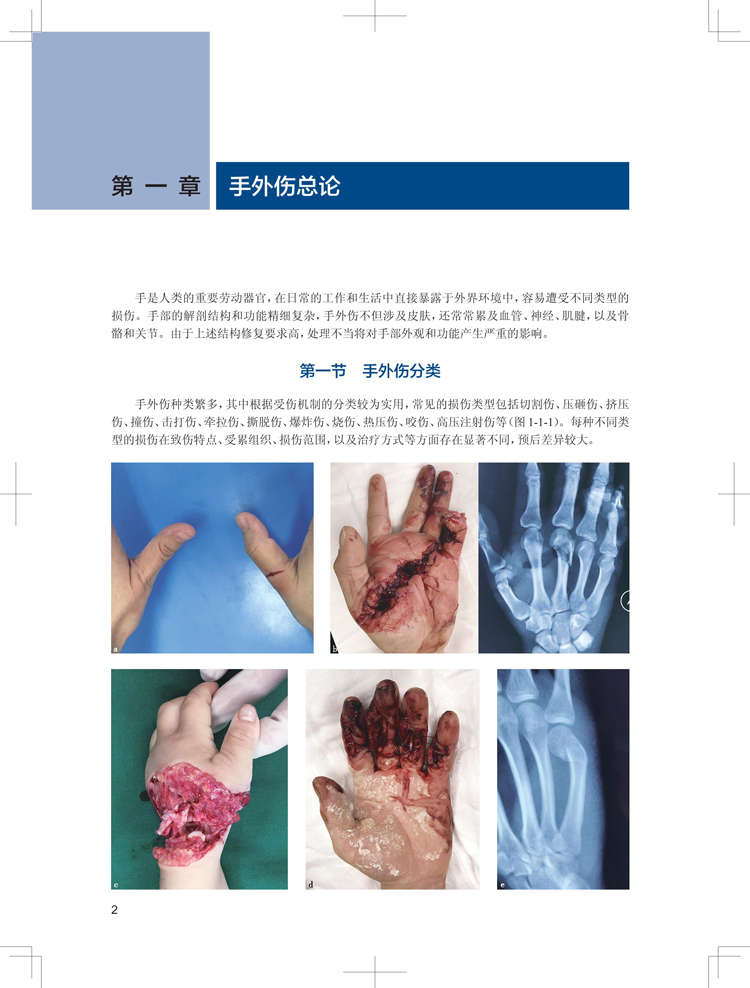 第一章 手外伤总论

手是人类的重要劳动器官,在日常的工作和生活中直接暴露于外界环境中,容易遭受不同类型的损伤。手部的解剖结构和功能精细复杂,手外伤不但涉及皮肤,还常常累及血管、神经、肌腱,以及骨骼和关节。由于上述结构修复要求高,处理不当将对手部外观和功能产生严重的影响。

第一节 手外伤分类

手外伤种类繁多,其中根据受伤机制的分类较为实用,常见的损伤类型包括切割伤、压砸伤、挤压伤、撞伤、击打伤、牵拉伤、撕脱伤、爆炸伤、烧伤、热压伤、咬伤、高压注射伤等(图1-1-1)。每种不同类型的损伤在致伤特点、受累组织、损伤范围,以及治疗方式等方面存在显著不同,预后差异较大。

a

b

c

d

e

2